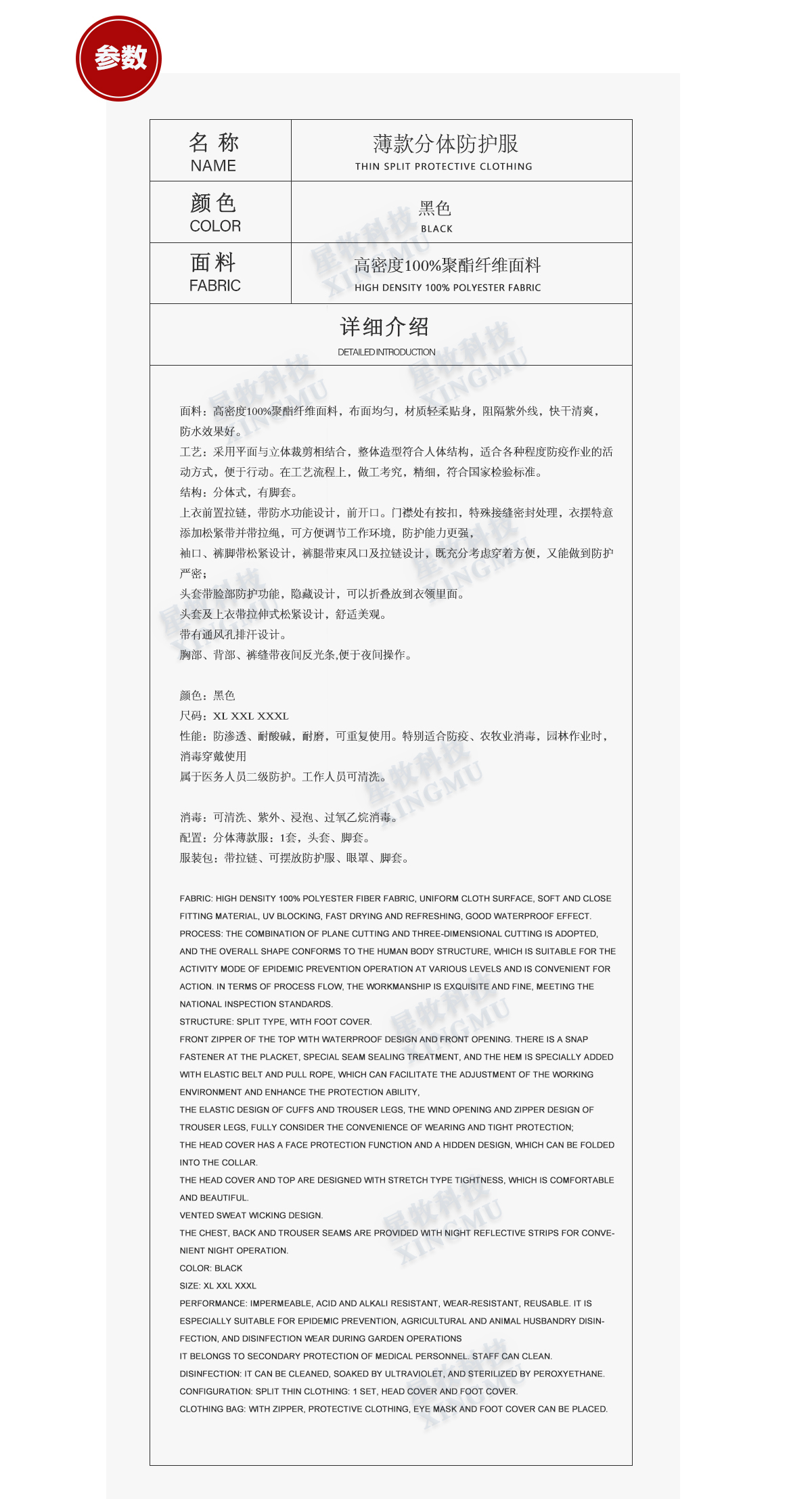 参数

| 名 称 NAME | 薄款分体防护服 THIN SPLIT PROTECTIVE CLOTHING |
|---|---|
| 颜 色 COLOR | 黑色 BLACK |
| 面 料 FABRIC | 高密度100%聚酯纤维面料 HIGH DENSITY 100% POLYESTER FABRIC |

详细介绍
DETAILED INTRODUCTION

面料：高密度100%聚酯纤维面料，布面均匀，材质轻柔贴身，阻隔紫外线，快干清爽，防水效果好。
工艺：采用平面与立体裁剪相结合，整体造型符合人体结构，适合各种程度防疫作业的活动方式，便于行动。在工艺流程上，做工考究，精细，符合国家检验标准。
结构：分体式，有脚套。
上衣前置拉链，带防水功能设计，前开口。门襟处有按扣，特殊接缝密封处理，衣摆特意添加松紧带并带拉绳，可方便调节工作环境，防护能力更强，
袖口、裤脚带松紧设计，裤腿带束风口及拉链设计，既充分考虑穿着方便，又能做到防护严密；
头套带脸部防护功能，隐藏设计，可以折叠放到衣领里面。
头套及上衣带拉伸式松紧设计，舒适美观。
带有通风孔排汗设计。
胸部、背部、裤缝带夜间反光条,便于夜间操作。

颜色：黑色
尺码：XL XXL XXXL
性能：防渗透、耐酸碱，耐磨，可重复使用。特别适合防疫、农牧业消毒，园林作业时，消毒穿戴使用
属于医务人员二级防护。工作人员可清洗。

消毒：可清洗、紫外、浸泡、过氧乙烷消毒。
配置：分体薄款服：1套，头套、脚套。
服装包：带拉链、可摆放防护服、眼罩、脚套。

FABRIC: HIGH DENSITY 100% POLYESTER FIBER FABRIC, UNIFORM CLOTH SURFACE, SOFT AND CLOSE FITTING MATERIAL, UV BLOCKING, FAST DRYING AND REFRESHING, GOOD WATERPROOF EFFECT.
PROCESS: THE COMBINATION OF PLANE CUTTING AND THREE-DIMENSIONAL CUTTING IS ADOPTED, AND THE OVERALL SHAPE CONFORMS TO THE HUMAN BODY STRUCTURE, WHICH IS SUITABLE FOR THE ACTIVITY MODE OF EPIDEMIC PREVENTION OPERATION AT VARIOUS LEVELS AND IS CONVENIENT FOR ACTION. IN TERMS OF PROCESS FLOW, THE WORKMANSHIP IS EXQUISITE AND FINE, MEETING THE NATIONAL INSPECTION STANDARDS.
STRUCTURE: SPLIT TYPE, WITH FOOT COVER.
FRONT ZIPPER OF THE TOP WITH WATERPROOF DESIGN AND FRONT OPENING. THERE IS A SNAP FASTENER AT THE PLACKET, SPECIAL SEAM SEALING TREATMENT, AND THE HEM IS SPECIALLY ADDED WITH ELASTIC BELT AND PULL ROPE, WHICH CAN FACILITATE THE ADJUSTMENT OF THE WORKING ENVIRONMENT AND ENHANCE THE PROTECTION ABILITY,
THE ELASTIC DESIGN OF CUFFS AND TROUSER LEGS, THE WIND OPENING AND ZIPPER DESIGN OF TROUSER LEGS, FULLY CONSIDER THE CONVENIENCE OF WEARING AND TIGHT PROTECTION;
THE HEAD COVER HAS A FACE PROTECTION FUNCTION AND A HIDDEN DESIGN, WHICH CAN BE FOLDED INTO THE COLLAR.
THE HEAD COVER AND TOP ARE DESIGNED WITH STRETCH TYPE TIGHTNESS, WHICH IS COMFORTABLE AND BEAUTIFUL.
VENTED SWEAT WICKING DESIGN.
THE CHEST, BACK AND TROUSER SEAMS ARE PROVIDED WITH NIGHT REFLECTIVE STRIPS FOR CONVENIENT NIGHT OPERATION.
COLOR: BLACK
SIZE: XL XXL XXXL
PERFORMANCE: IMPERMEABLE, ACID AND ALKALI RESISTANT, WEAR-RESISTANT, REUSABLE. IT IS ESPECIALLY SUITABLE FOR EPIDEMIC PREVENTION, AGRICULTURAL AND ANIMAL HUSBANDRY DISINFECTION, AND DISINFECTION WEAR DURING GARDEN OPERATIONS
IT BELONGS TO SECONDARY PROTECTION OF MEDICAL PERSONNEL. STAFF CAN CLEAN.
DISINFECTION: IT CAN BE CLEANED, SOAKED BY ULTRAVIOLET, AND STERILIZED BY PEROXYETHANE.
CONFIGURATION: SPLIT THIN CLOTHING: 1 SET, HEAD COVER AND FOOT COVER.
CLOTHING BAG: WITH ZIPPER, PROTECTIVE CLOTHING, EYE MASK AND FOOT COVER CAN BE PLACED.